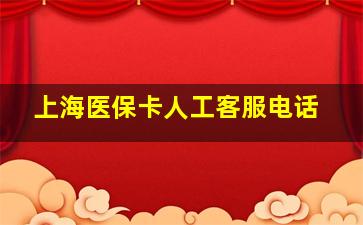 上海医保卡人工客服电话